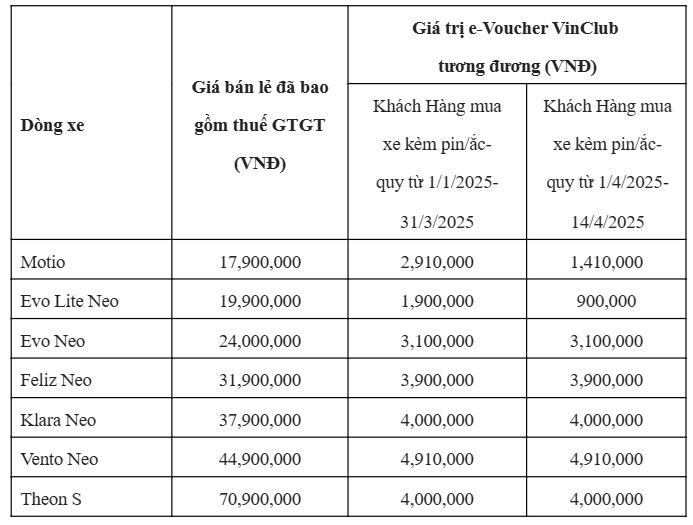 | Dòng xe | Giá bán lẻ đã bao gồm thuế GTGT (VNĐ) | Giá trị e-Voucher VinClub tương đương (VNĐ) | |
|---|---|---|---|
| | | Khách Hàng mua xe kèm pin/ắc-quy từ 1/1/2025-31/3/2025 | Khách Hàng mua xe kèm pin/ắc-quy từ 1/4/2025-14/4/2025 |
| Motio | 17,900,000 | 2,910,000 | 1,410,000 |
| Evo Lite Neo | 19,900,000 | 1,900,000 | 900,000 |
| Evo Neo | 24,000,000 | 3,100,000 | 3,100,000 |
| Feliz Neo | 31,900,000 | 3,900,000 | 3,900,000 |
| Klara Neo | 37,900,000 | 4,000,000 | 4,000,000 |
| Vento Neo | 44,900,000 | 4,910,000 | 4,910,000 |
| Theon S | 70,900,000 | 4,000,000 | 4,000,000 |